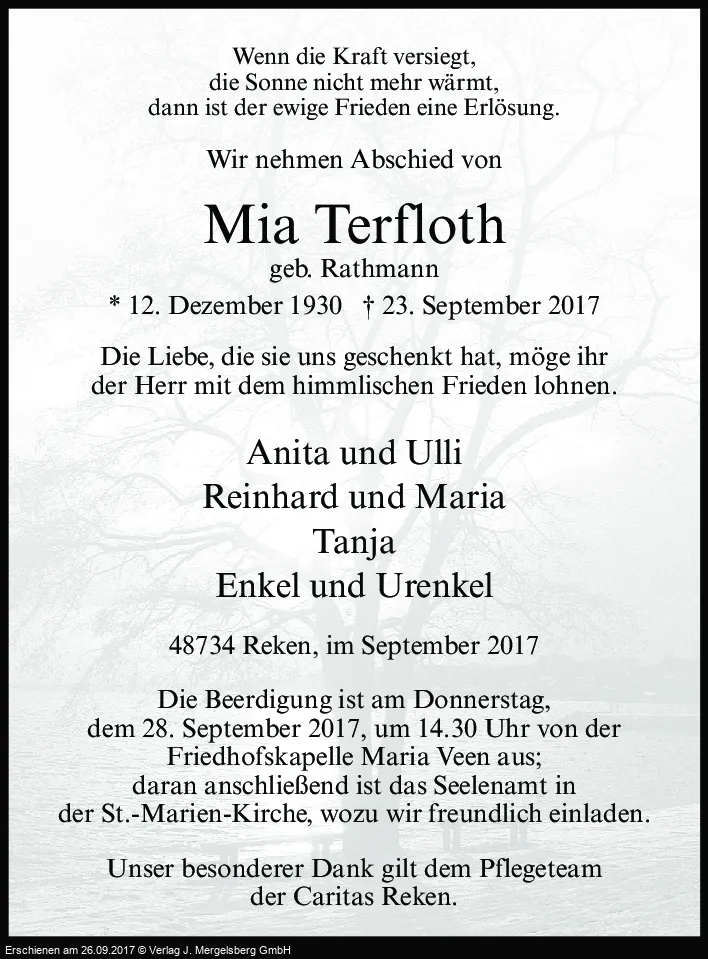 Wenn die Kraft versiegt,
die Sonne nicht mehr wärmt,
dann ist der ewige Frieden eine Erlösung.

Wir nehmen Abschied von

Mia Terfloth
geb. Rathmann
* 12. Dezember 1930 † 23. September 2017

Die Liebe, die sie uns geschenkt hat, möge ihr der Herr mit dem himmlischen Frieden lohnen.

Anita und Ulli
Reinhard und Maria
Tanja
Enkel und Urenkel

48734 Reken, im September 2017

Die Beerdigung ist am Donnerstag, dem 28. September 2017, um 14.30 Uhr von der Friedhofskapelle Maria Veen aus; daran anschließend ist das Seelenamt in der St.-Marien-Kirche, wozu wir freundlich einladen.

Unser besonderer Dank gilt dem Pflegeteam der Caritas Reken.

Erschienen am 26.09.2017 © Verlag J. Mergelsberg GmbH